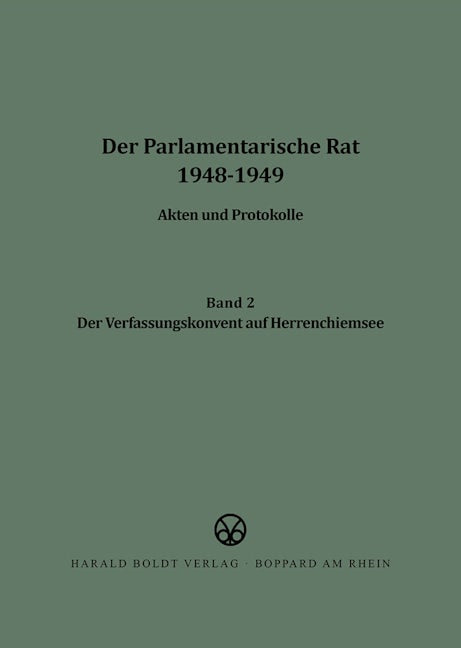 Der Parlamentarische Rat
1948-1949

Akten und Protokolle

Band 2
Der Verfassungskonvent auf Herrenchiemsee

HARALD BOLDT VERLAG · BOPPARD AM RHEIN